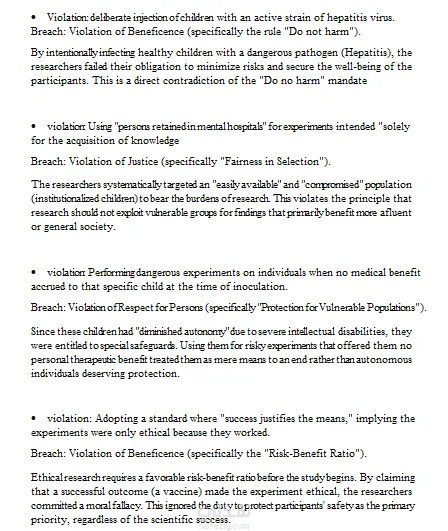 • Violation: deliberate injection of children with an active strain of hepatitis virus.
Breach: Violation of Beneficence (specifically the rule "Do not harm").

By intentionally infecting healthy children with a dangerous pathogen (Hepatitis), the researchers failed their obligation to minimize risks and secure the well-being of the participants. This is a direct contradiction of the "Do no harm" mandate

• violation: Using "persons retained in mental hospitals" for experiments intended "solely for the acquisition of knowledge

Breach: Violation of Justice (specifically "Fairness in Selection").

The researchers systematically targeted an "easily available" and "compromised" population (institutionalized children) to bear the burdens of research. This violates the principle that research should not exploit vulnerable groups for findings that primarily benefit more afluent or general society.

• violation: Performing dangerous experiments on individuals when no medical benefit accrued to that specific child at the time of inoculation.

Breach: Violation of Respect for Persons (specifically "Protection for Vulnerable Populations").

Since these children had "diminished autonomy" due to severe intellectual disabilities, they were entitled to special safeguards. Using them for risky experiments that offered them no personal therapeutic benefit treated them as mere means to an end rather than autonomous individuals deserving protection.

• violation: Adopting a standard where "success justifies the means," implying the experiments were only ethical because they worked.

Breach: Violation of Beneficence (specifically the "Risk-Benefit Ratio").

Ethical research requires a favorable risk-benefit ratio before the study begins. By claiming that a successful outcome (a vaccine) made the experiment ethical, the researchers committed a moral fallacy. This ignored the duty to protect participants' safety as the primary priority, regardless of the scientific success.

nafezly.com